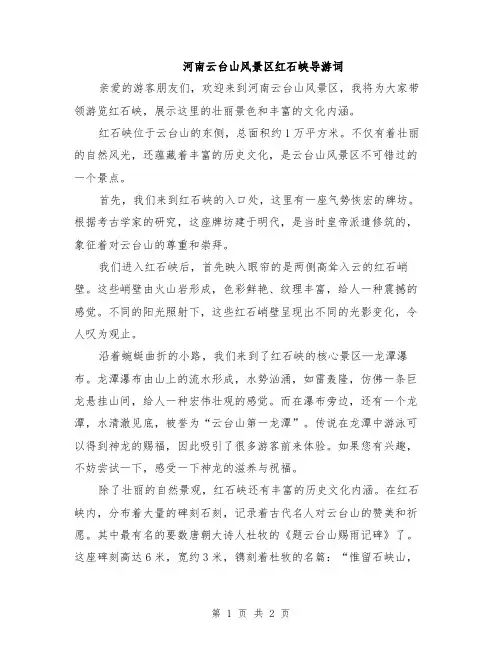 河南云台山风景区红石峡导游词

亲爱的游客朋友们，欢迎来到河南云台山风景区，我将为大家带领游览红石峡，展示这里的壮丽景色和丰富的文化内涵。

红石峡位于云台山的东侧，总面积约1万平方米。不仅有着壮丽的自然风光，还蕴藏着丰富的历史文化，是云台山风景区不可错过的一个景点。

首先，我们来到红石峡的入口处，这里有一座气势恢宏的牌坊。根据考古学家的研究，这座牌坊建于明代，是当时皇帝派遣修筑的，象征着对云台山的尊重和崇拜。

我们进入红石峡后，首先映入眼帘的是两侧高耸入云的红石峭壁。这些峭壁由火山岩形成，色彩鲜艳、纹理丰富，给人一种震撼的感觉。不同的阳光照射下，这些红石峭壁呈现出不同的光影变化，令人叹为观止。

沿着蜿蜒曲折的小路，我们来到了红石峡的核心景区—龙潭瀑布。龙潭瀑布由山上的流水形成，水势汹涌，如雷轰隆，仿佛一条巨龙悬挂山间，给人一种宏伟壮观的感觉。而在瀑布旁边，还有一个龙潭，水清澈见底，被誉为“云台山第一龙潭”。传说在龙潭中游泳可以得到神龙的赐福，因此吸引了很多游客前来体验。如果您有兴趣，不妨尝试一下，感受一下神龙的滋养与祝福。

除了壮丽的自然景观，红石峡还有丰富的历史文化内涵。在红石峡内，分布着大量的碑刻石刻，记录着古代名人对云台山的赞美和祈愿。其中最有名的要数唐朝大诗人杜牧的《题云台山赐雨记碑》了。这座碑刻高达6米，宽约3米，镌刻着杜牧的名篇：“惟留石峡山，

第 1 页 共 2 页